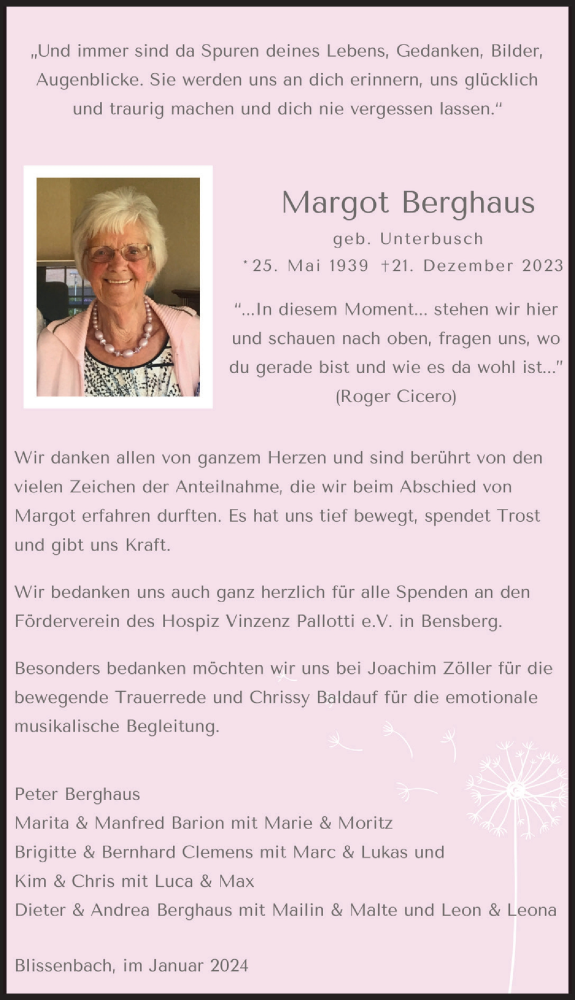 „Und immer sind da Spuren deines Lebens, Gedanken, Bilder, Augenblicke. Sie werden uns an dich erinnern, uns glücklich und traurig machen und dich nie vergessen lassen.“

Margot Berghaus
geb. Unterbusch
*25. Mai 1939 †21. Dezember 2023

“...In diesem Moment... stehen wir hier und schauen nach oben, fragen uns, wo du gerade bist und wie es da wohl ist...”
(Roger Cicero)

Wir danken allen von ganzem Herzen und sind berührt von den vielen Zeichen der Anteilnahme, die wir beim Abschied von Margot erfahren durften. Es hat uns tief bewegt, spendet Trost und gibt uns Kraft.

Wir bedanken uns auch ganz herzlich für alle Spenden an den Förderverein des Hospiz Vinzenz Pallotti e.V. in Bensberg.

Besonders bedanken möchten wir uns bei Joachim Zöller für die bewegende Trauerrede und Chrissy Baldauf für die emotionale musikalische Begleitung.

Peter Berghaus
Marita & Manfred Barion mit Marie & Moritz
Brigitte & Bernhard Clemens mit Marc & Lukas und
Kim & Chris mit Luca & Max
Dieter & Andrea Berghaus mit Mailin & Malte und Leon & Leona

Blissenbach, im Januar 2024